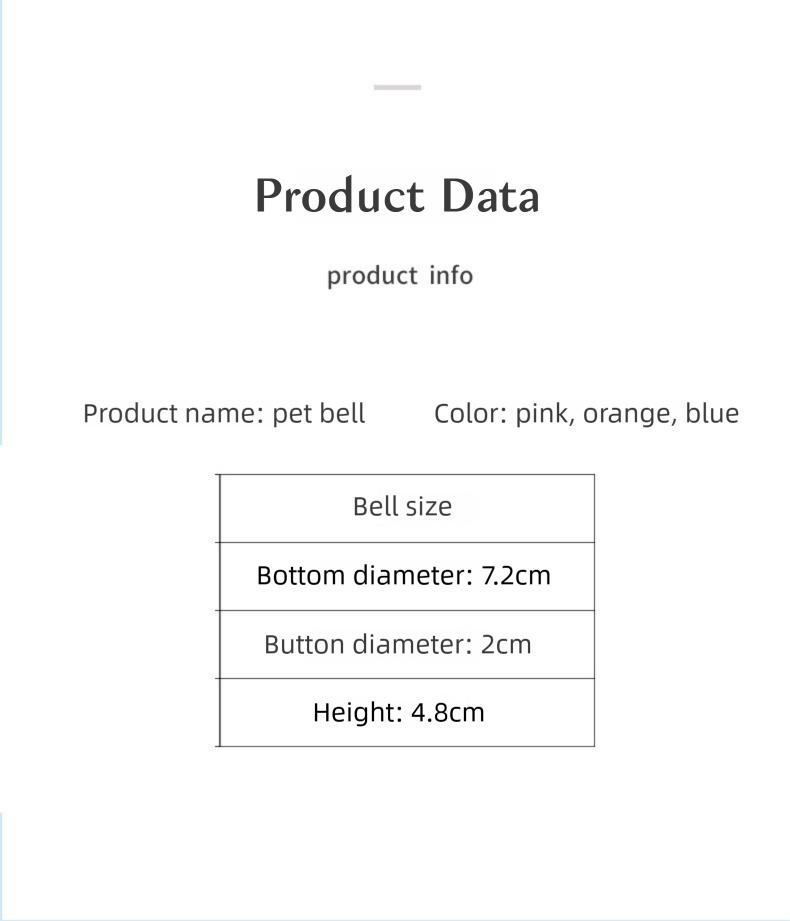 Product Data

product info

Product name: pet bell

Color: pink, orange, blue

| Bell size |
|---|
| Bottom diameter: 7.2cm |
| Button diameter: 2cm |
| Height: 4.8cm |